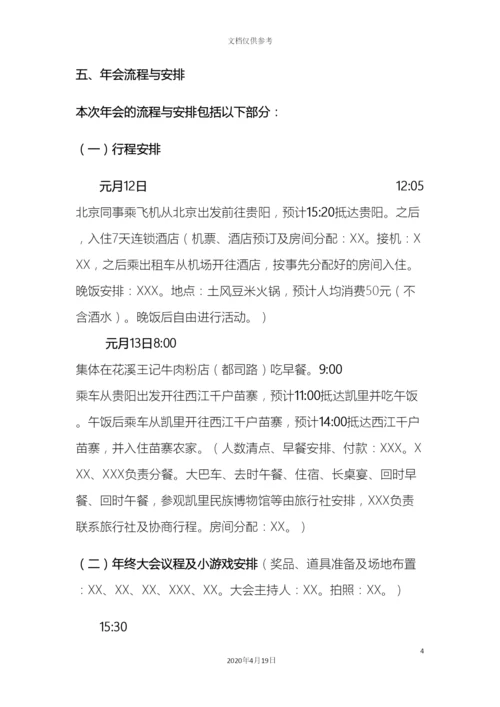 文档仅供参考

五、年会流程与安排

本次年会的流程与安排包括以下部分：

（一）行程安排

元月12日 12:05

北京同事乘飞机从北京出发前往贵阳，预计15:20抵达贵阳。之后，入住7天连锁酒店（机票、酒店预订及房间分配：XX。接机：XXX，之后乘出租车从机场开往酒店，按事先分配好的房间入住。晚饭安排：XXX。地点：土风豆米火锅，预计人均消费50元（不含酒水）。晚饭后自由进行活动。）

元月13日8:00

集体在花溪王记牛肉粉店（都司路）吃早餐。9:00

乘车从贵阳出发开往西江千户苗寨，预计11:00抵达凯里并吃午饭。午饭后乘车从凯里开往西江千户苗寨，预计14:00抵达西江千户苗寨，并入住苗寨农家。（人数清点、早餐安排、付款：XXX。XXX、XXX负责分餐。大巴车、去时午餐、住宿、长桌宴、回时早餐、回时午餐，参观凯里民族博物馆等由旅行社安排，XXX负责联系旅行社及协商行程。房间分配：XX。）

（二）年终大会议程及小游戏安排（奖品、道具准备及场地布置：XX、XX、XX、XXX、XX。大会主持人：XX。拍照：XX。）

15:30

4

2020年4月19日